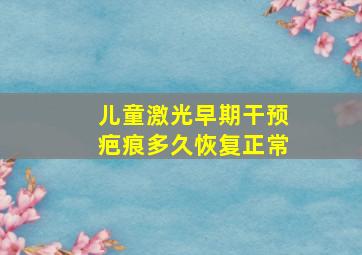 儿童激光早期干预
疤痕多久恢复正常